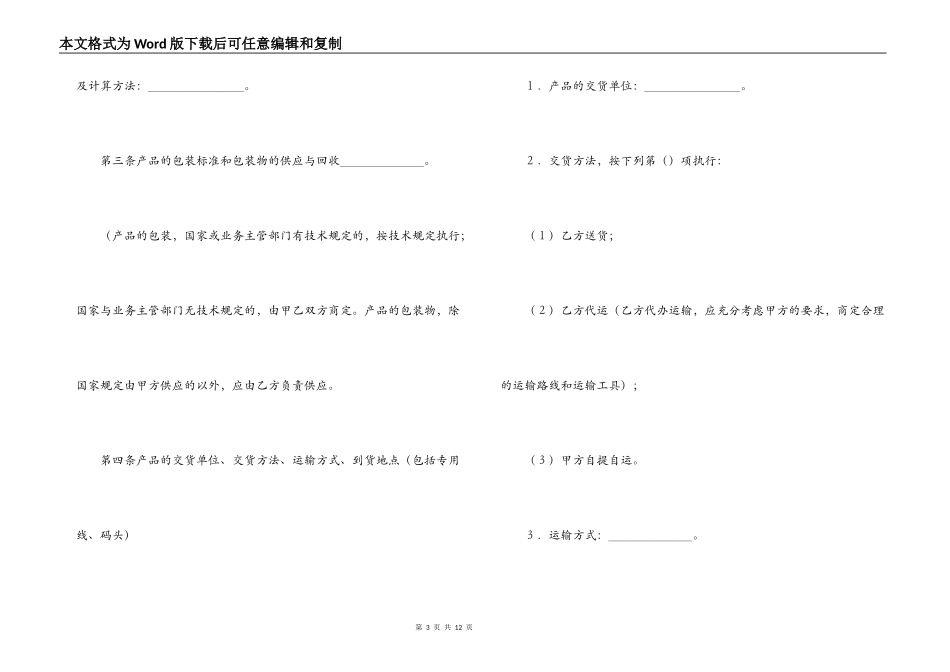 本文格式为Word版下载后可任意编辑和复制

及计算方法：________________。

第三条产品的包装标准和包装物的供应与回收______________。

（产品的包装，国家或业务主管部门有技术规定的，按技术规定执行；

国家与业务主管部门无技术规定的，由甲乙双方商定。产品的包装物，除

国家规定由甲方供应的以外，应由乙方负责供应。

第四条产品的交货单位、交货方法、运输方式、到货地点（包括专用

线、码头）

1．产品的交货单位：________________。

2．交货方法，按下列第（）项执行：

（1）乙方送货；

（2）乙方代运（乙方代办运输，应充分考虑甲方的要求，商定合理

的运输路线和运输工具）；

（3）甲方自提自运。

3．运输方式：______________。

第 3 页 共 12 页